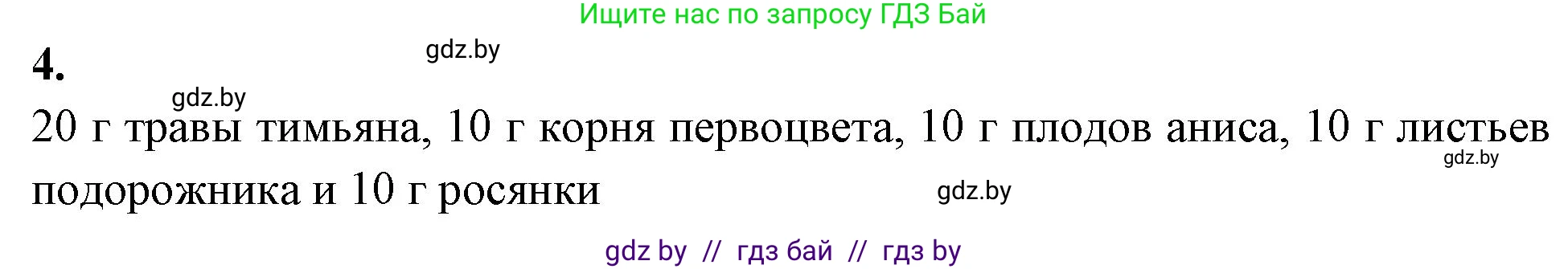 Ищите нас по запросу ГДЗ Бай

4.

gdz.by

gdz.by

20 г травы тимьяна, 10 г корня первоцвета, 10 г плодов аниса, 10 г листьев подорожника и 10 г росянки

gdz.by

gdz.by

gdz by // гдз бай // гдз by